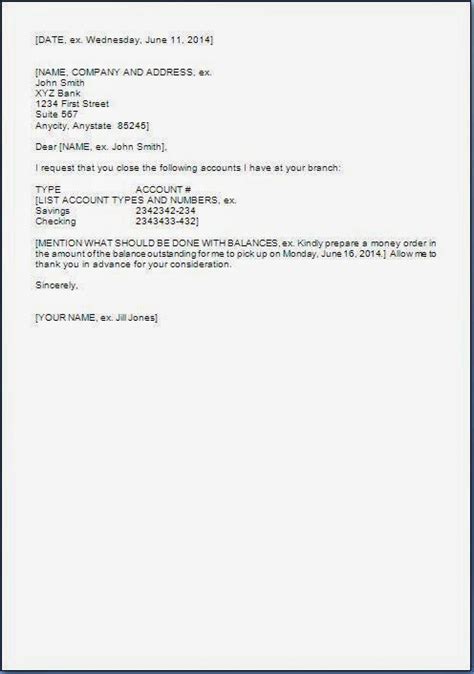 [DATE, ex. Wednesday, June 11, 2014]

[NAME, COMPANY AND ADDRESS, ex.
John Smith
XYZ Bank
1234 First Street
Suite 567
Anycity, Anystate 85245]

Dear [NAME, ex. John Smith],

I request that you close the following accounts I have at your branch:

TYPE ACCOUNT #
[LIST ACCOUNT TYPES AND NUMBERS, ex.
Savings 2342342-234
Checking 2343433-432]

[MENTION WHAT SHOULD BE DONE WITH BALANCES, ex. Kindly prepare a money order in the amount of the balance outstanding for me to pick up on Monday, June 16, 2014.] Allow me to thank you in advance for your consideration.

Sincerely,

[YOUR NAME, ex. Jill Jones]